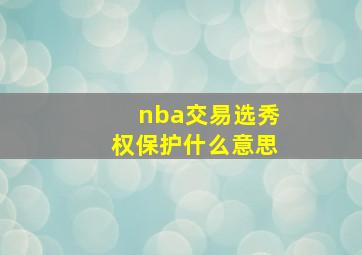 nba交易选秀权保护什么意思